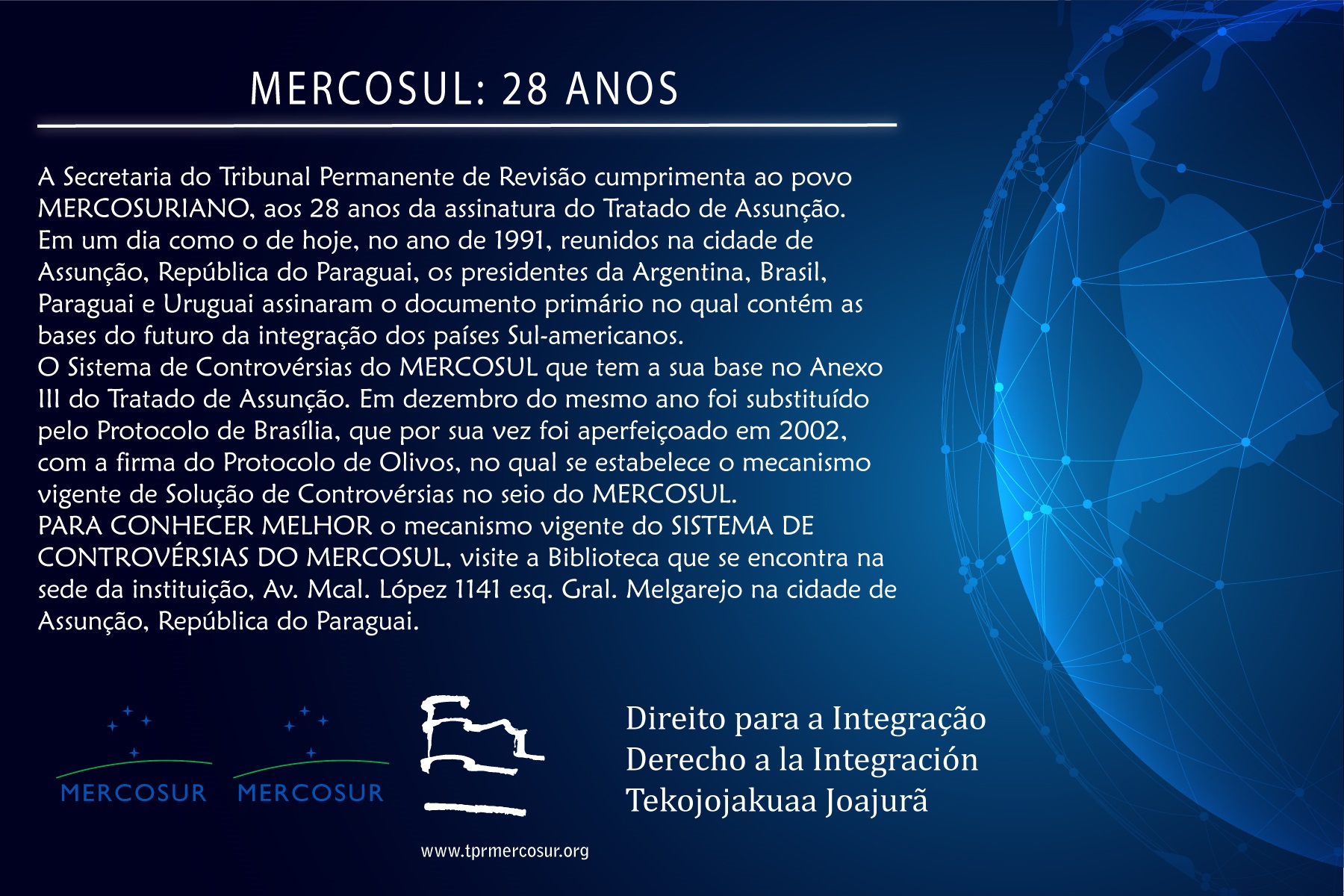 MERCOSUL: 28 ANOS

A Secretaria do Tribunal Permanente de Revisão cumprimenta ao povo MERCOSURIANO, aos 28 anos da assinatura do Tratado de Assunção.
Em um dia como o de hoje, no ano de 1991, reunidos na cidade de Assunção, República do Paraguai, os presidentes da Argentina, Brasil, Paraguai e Uruguai assinaram o documento primário no qual contém as bases do futuro da integração dos países Sul-americanos.
O Sistema de Controvérsias do MERCOSUL que tem a sua base no Anexo III do Tratado de Assunção. Em dezembro do mesmo ano foi substituído pelo Protocolo de Brasília, que por sua vez foi aperfeiçoado em 2002, com a firma do Protocolo de Olivos, no qual se estabelece o mecanismo vigente de Solução de Controvérsias no seio do MERCOSUL.
PARA CONHECER MELHOR o mecanismo vigente do SISTEMA DE CONTROVÉRSIAS DO MERCOSUL, visite a Biblioteca que se encontra na sede da instituição, Av. Mcal. López 1141 esq. Gral. Melgarejo na cidade de Assunção, República do Paraguai.

MERCOSUR MERCOSUR

www.tprmercosur.org

Direito para a Integração
Derecho a la Integración
Tekojojakuaa Joajurã